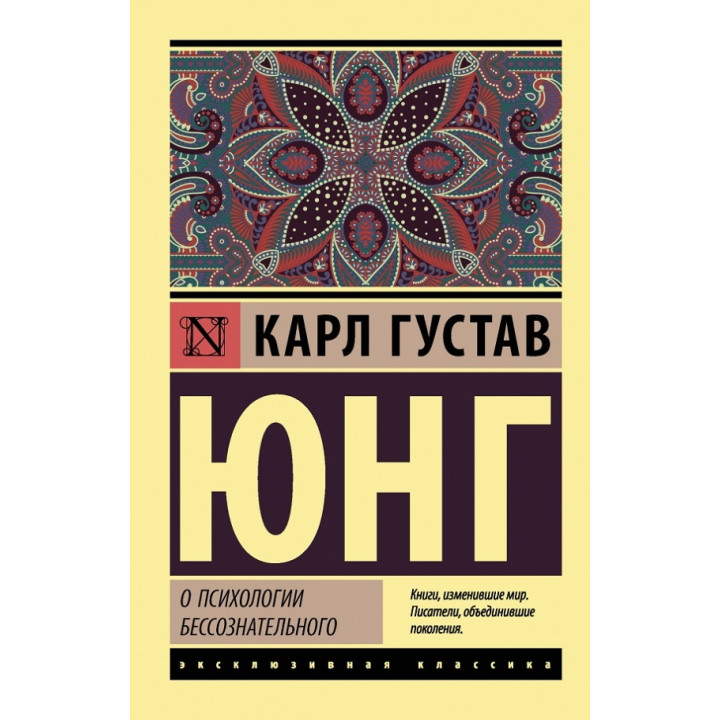 N

КАРЛ ГУСТАВ

ЮНГ

О ПСИХОЛОГИИ БЕССОЗНАТЕЛЬНОГО

Книги, изменившие мир. Писатели, объединившие поколения.

ЭКСКЛЮЗИВНАЯ КЛАССИКА